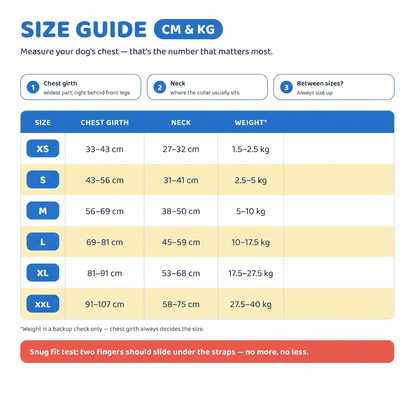 SIZE GUIDE CM & KG

Measure your dog's chest — that's the number that matters most.

1 Chest girth
Widest part, right behind front legs

2 Neck
Where the collar usually sits

3 Between sizes?
Always size up

| SIZE | CHEST GIRTH | NECK | WEIGHT* | |
|---|---|---|---|---|
| XS | 33–43 cm | 27–32 cm | 1.5–2.5 kg | |
| S | 43–56 cm | 31–41 cm | 2.5–5 kg | |
| M | 56–69 cm | 38–50 cm | 5–10 kg | |
| L | 69–81 cm | 45–59 cm | 10–17.5 kg | |
| XL | 81–91 cm | 53–68 cm | 17.5–27.5 kg | |
| XXL | 91–107 cm | 58–75 cm | 27.5–40 kg | |

*Weight is a backup check only — chest girth always decides the size.

Snug fit test: two fingers should slide under the straps — no more, no less.